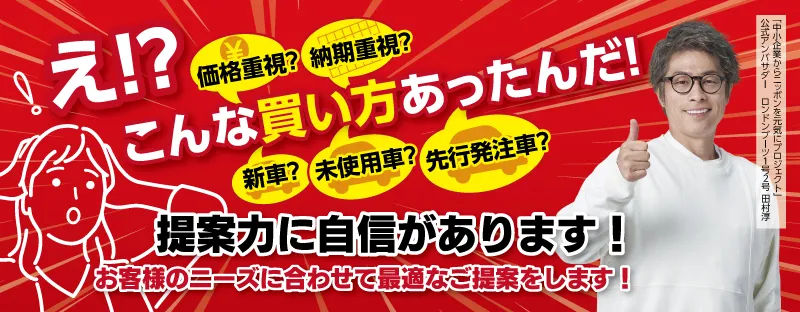 え!?

価格重視? 納期重視?

こんな買い方あったんだ!

新車? 未使用車? 先行発注車?

提案力に自信があります!

お客様のニーズに合わせて最適なご提案をします!

「中小企業からニッポンを元気にプロジェクト」公式アンバサダー ロンドンブーツ1号2号 田村淳